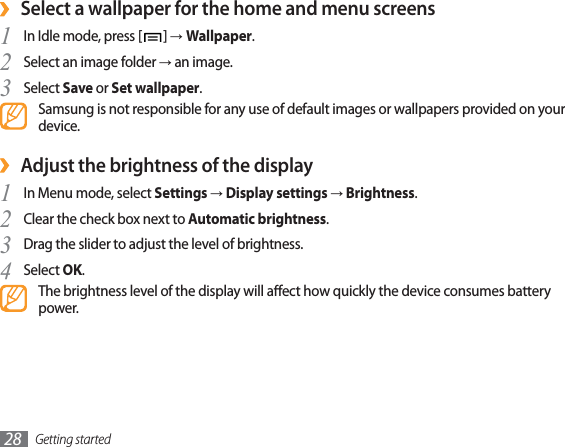 › Select a wallpaper for the home and menu screens

1 In Idle mode, press [ ] → Wallpaper.

2 Select an image folder → an image.

3 Select Save or Set wallpaper.

Samsung is not responsible for any use of default images or wallpapers provided on your device.

› Adjust the brightness of the display

1 In Menu mode, select Settings → Display settings → Brightness.

2 Clear the check box next to Automatic brightness.

3 Drag the slider to adjust the level of brightness.

4 Select OK.

The brightness level of the display will affect how quickly the device consumes battery power.

28 Getting started